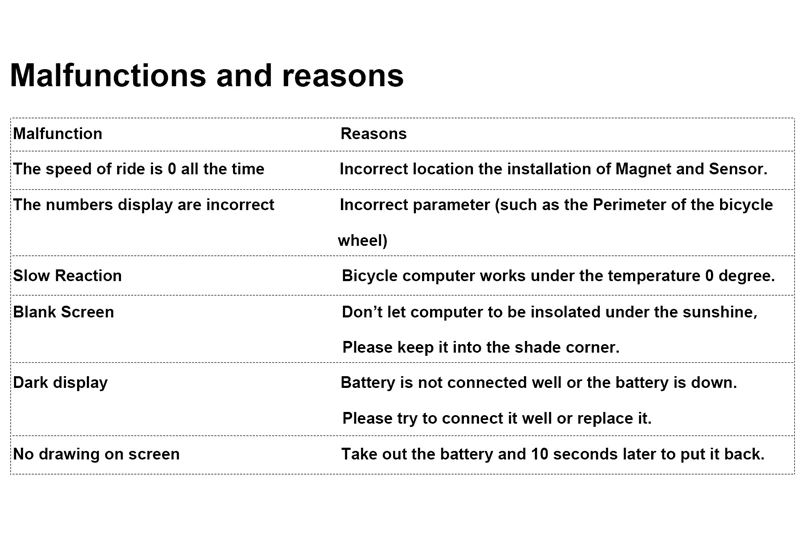 Malfunctions and reasons

| Malfunction | Reasons |
|---|---|
| The speed of ride is 0 all the time | Incorrect location the installation of Magnet and Sensor. |
| The numbers display are incorrect | Incorrect parameter (such as the Perimeter of the bicycle wheel) |
| Slow Reaction | Bicycle computer works under the temperature 0 degree. |
| Blank Screen | Don't let computer to be insolated under the sunshine, Please keep it into the shade corner. |
| Dark display | Battery is not connected well or the battery is down. Please try to connect it well or replace it. |
| No drawing on screen | Take out the battery and 10 seconds later to put it back. |